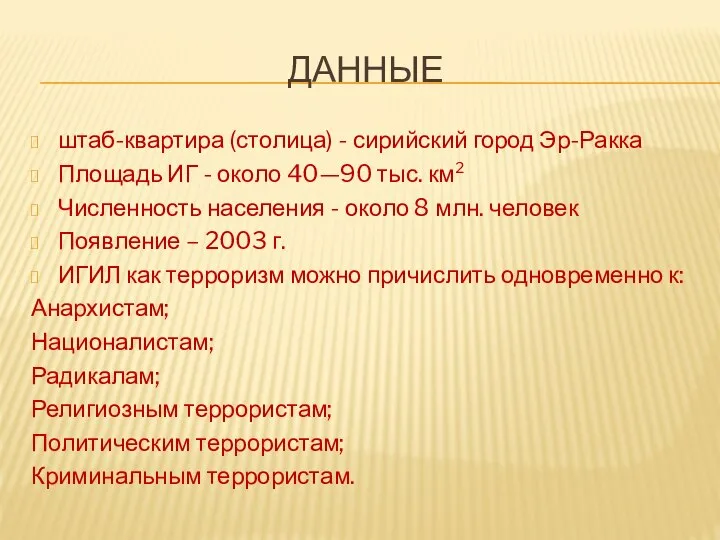 ДАННЫЕ

штаб-квартира (столица) - сирийский город Эр-Ракка

Площадь ИГ - около 40—90 тыс. км$^2$

Численность населения - около 8 млн. человек

Появление – 2003 г.

ИГИЛ как терроризм можно причислить одновременно к:

Анархистам;

Националистам;

Радикалам;

Религиозным террористам;

Политическим террористам;

Криминальным террористам.